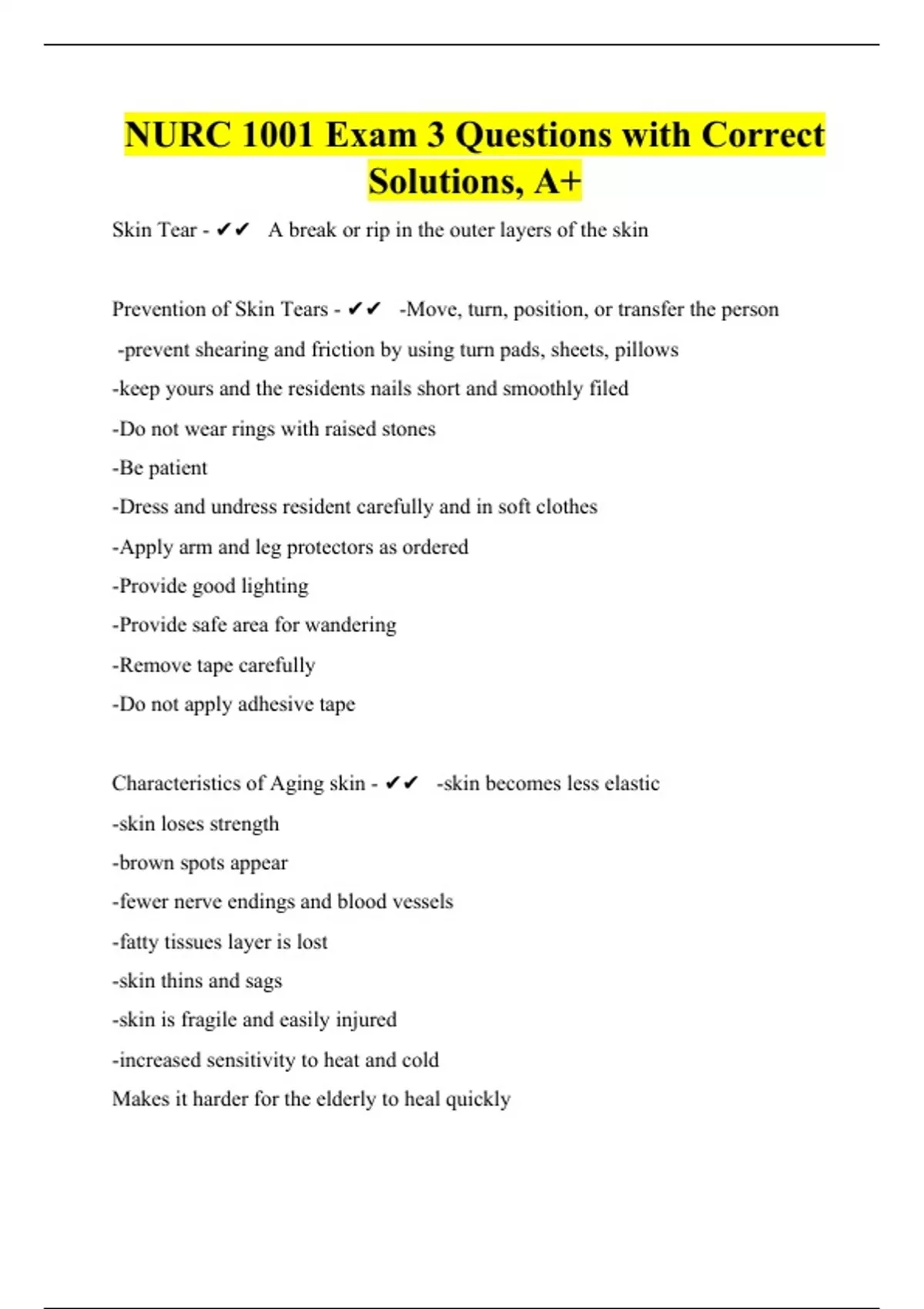 NURC 1001 Exam 3 Questions with Correct Solutions, A+

Skin Tear - ✔✔ A break or rip in the outer layers of the skin

Prevention of Skin Tears - ✔✔ -Move, turn, position, or transfer the person

-prevent shearing and friction by using turn pads, sheets, pillows

-keep yours and the residents nails short and smoothly filed

-Do not wear rings with raised stones

-Be patient

-Dress and undress resident carefully and in soft clothes

-Apply arm and leg protectors as ordered

-Provide good lighting

-Provide safe area for wandering

-Remove tape carefully

-Do not apply adhesive tape

Characteristics of Aging skin - ✔✔ -skin becomes less elastic

-skin loses strength

-brown spots appear

-fewer nerve endings and blood vessels

-fatty tissues layer is lost

-skin thins and sags

-skin is fragile and easily injured

-increased sensitivity to heat and cold

Makes it harder for the elderly to heal quickly